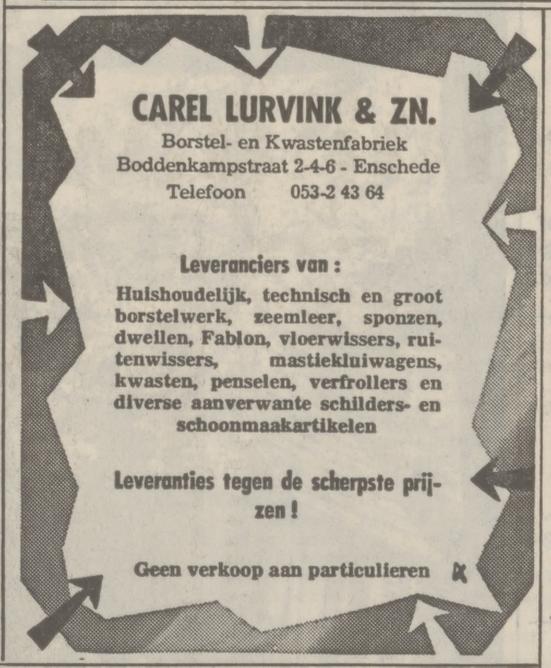 CAREL LURVINK & ZN.
Borstel- en Kwastenfabriek
Boddenkampstraat 2-4-6 - Enschede
Telefoon 053-2 43 64

Leveranciers van :

Huishoudelijk, technisch en groot borstelwerk, zeemleer, sponzen, dweilen, Fablon, vloerwissers, ruitenwissers, mastiekluiwagens, kwasten, penselen, verfrollers en diverse aanverwante schilders- en schoonmaakartikelen

Leveranties tegen de scherpste prijzen !

Geen verkoop aan particulieren